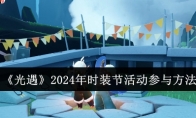 《光遇》2024年时装节活动参与方法